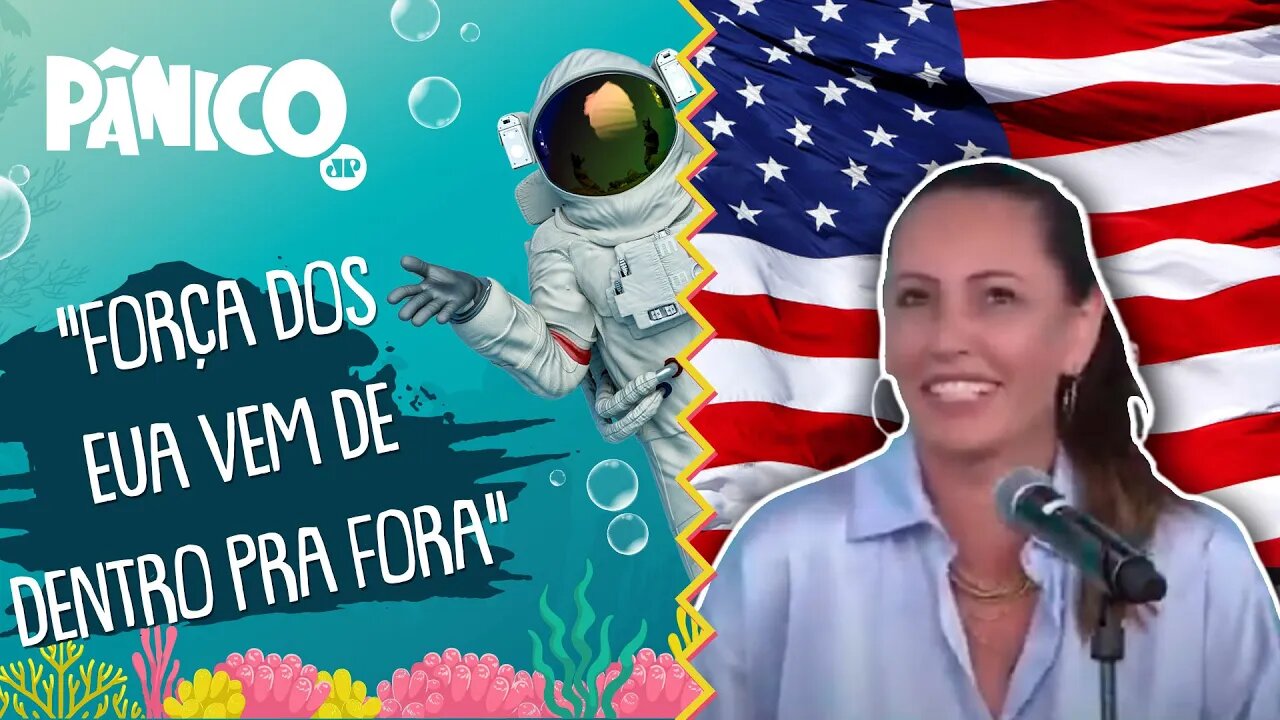 PÂNICO
JP

"FORÇA DOS EUA VEM DE DENTRO PRA FORA"